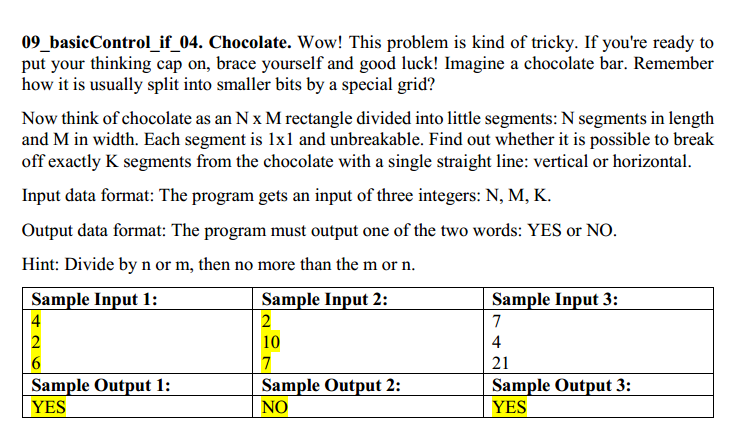 09_basicControl_if_04. Chocolate. Wow! This problem is kind of tricky. If you're ready to put your thinking cap on, brace yourself and good luck! Imagine a chocolate bar. Remember how it is usually split into smaller bits by a special grid?

Now think of chocolate as an N x M rectangle divided into little segments: N segments in length and M in width. Each segment is 1x1 and unbreakable. Find out whether it is possible to break off exactly K segments from the chocolate with a single straight line: vertical or horizontal.

Input data format: The program gets an input of three integers: N, M, K.

Output data format: The program must output one of the two words: YES or NO.

Hint: Divide by n or m, then no more than the m or n.

| Sample Input 1: | Sample Input 2: | Sample Input 3: |
|---|---|---|
| 4<br>2<br>6 | 2<br>10<br>7 | 7<br>4<br>21 |
| Sample Output 1: | Sample Output 2: | Sample Output 3: |
| YES | NO | YES |